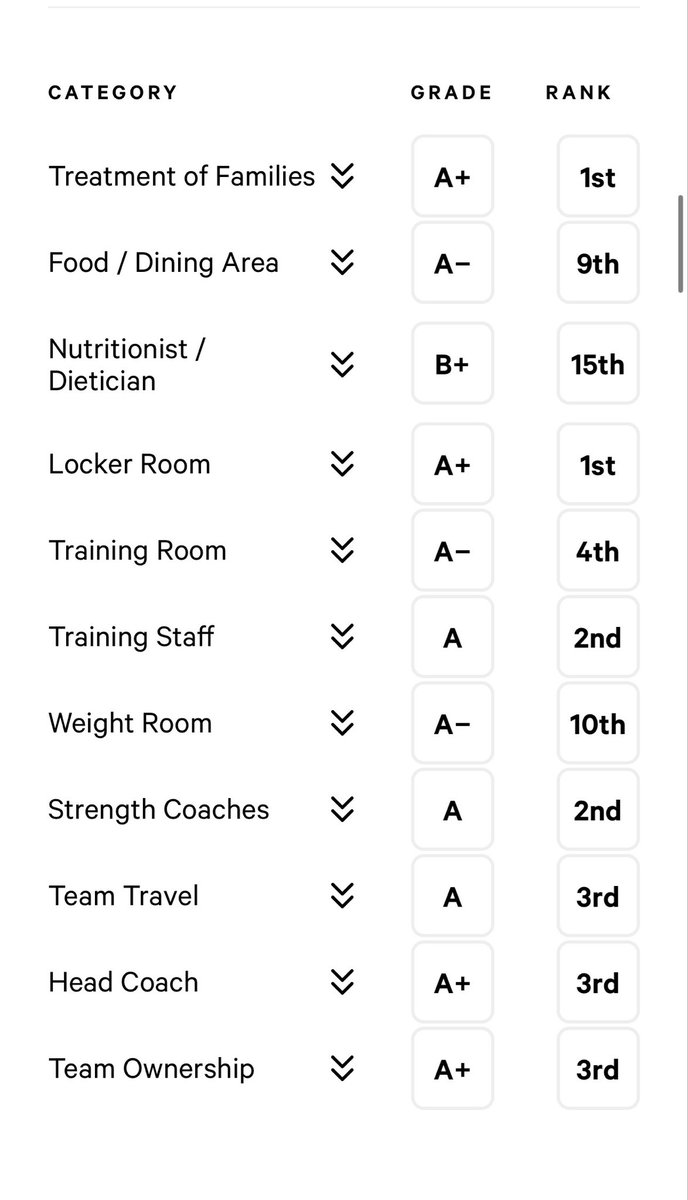 | CATEGORY | GRADE | RANK |
|---|---|---|
| Treatment of Families | A+ | 1st |
| Food / Dining Area | A− | 9th |
| Nutritionist / Dietician | B+ | 15th |
| Locker Room | A+ | 1st |
| Training Room | A− | 4th |
| Training Staff | A | 2nd |
| Weight Room | A− | 10th |
| Strength Coaches | A | 2nd |
| Team Travel | A | 3rd |
| Head Coach | A+ | 3rd |
| Team Ownership | A+ | 3rd |